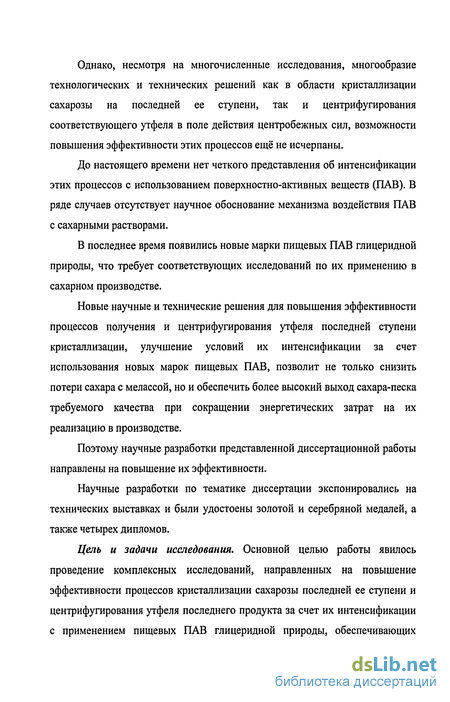 Однако, несмотря на многочисленные исследования, многообразие технологических и технических решений как в области кристаллизации сахарозы на последней ее ступени, так и центрифугирования соответствующего утфеля в поле действия центробежных сил, возможности повышения эффективности этих процессов ещё не исчерпаны.

До настоящего времени нет четкого представления об интенсификации этих процессов с использованием поверхностно-активных веществ (ПАВ). В ряде случаев отсутствует научное обоснование механизма воздействия ПАВ с сахарными растворами.

В последнее время появились новые марки пищевых ПАВ глицеридной природы, что требует соответствующих исследований по их применению в сахарном производстве.

Новые научные и технические решения для повышения эффективности процессов получения и центрифугирования утфеля последней ступени кристаллизации, улучшение условий их интенсификации за счет использования новых марок пищевых ПАВ, позволит не только снизить потери сахара с мелассой, но и обеспечить более высокий выход сахара-песка требуемого качества при сокращении энергетических затрат на их реализацию в производстве.

Поэтому научные разработки представленной диссертационной работы направлены на повышение их эффективности.

Научные разработки по тематике диссертации экспонировались на технических выставках и были удостоены золотой и серебряной медалей, а также четырех дипломов.

Цель и задачи исследования. Основной целью работы явилось проведение комплексных исследований, направленных на повышение эффективности процессов кристаллизации сахарозы последней ее ступени и центрифугирования утфеля последнего продукта за счет их интенсификации с применением пищевых ПАВ глицеридной природы, обеспечивающих

dsLib.net
библиотека диссертаций